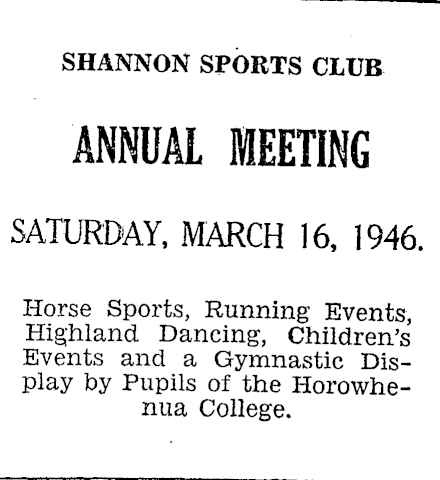 SHANNON SPORTS CLUB

ANNUAL MEETING

SATURDAY, MARCH 16, 1946.

Horse Sports, Running Events, Highland Dancing, Children's Events and a Gymnastic Display by Pupils of the Horowhenua College.